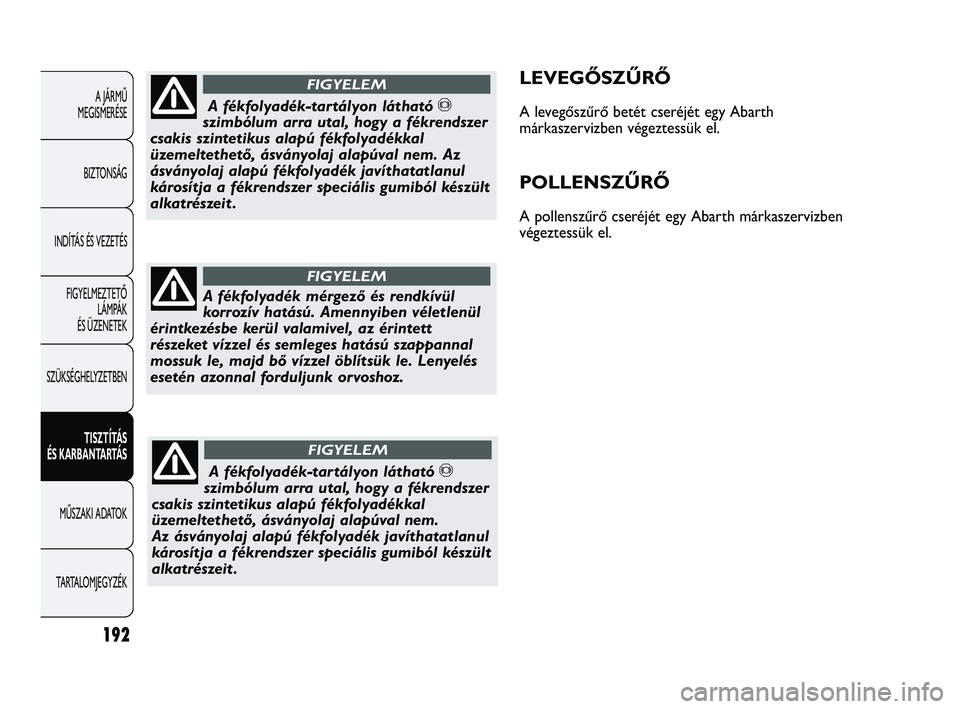 A JÁRMŰ MEGISMERÉSE

BIZTONSÁG

INDÍTÁS ÉS VEZETÉS

FIGYELMEZTETŐ LÁMPÁK ÉS ÜZENETEK

SZÜKSÉGHELYZETBEN

TISZTÍTÁS ÉS KARBANTARTÁS

MŰSZAKI ADATOK

TARTALOMJEGYZÉK

192

FIGYELEM

A fékfolyadék-tartályon látható szimbólum arra utal, hogy a fékrendszer csakis szintetikus alapú fékfolyadékkal üzemeltethető, ásványolaj alapúval nem. Az ásványolaj alapú fékfolyadék javíthatatlanul károsítja a fékrendszer speciális gumiból készült alkatrészeit.

FIGYELEM

A fékfolyadék mérgező és rendkívül korrozív hatású. Amennyiben véletlenül érintkezésbe kerül valamivel, az érintett részeket vízzel és semleges hatású szappannal mossuk le, majd bő vízzel öblítsük le. Lenyelés esetén azonnal forduljunk orvoshoz.

FIGYELEM

A fékfolyadék-tartályon látható szimbólum arra utal, hogy a fékrendszer csakis szintetikus alapú fékfolyadékkal üzemeltethető, ásványolaj alapúval nem.
Az ásványolaj alapú fékfolyadék javíthatatlanul károsítja a fékrendszer speciális gumiból készült alkatrészeit.

LEVEGŐSZŰRŐ

A levegőszűrő betét cseréjét egy Abarth márkaszervizben végeztessük el.

POLLENSZŰRŐ

A pollenszűrő cseréjét egy Abarth márkaszervizben végeztessük el.

carmanualsonline.info